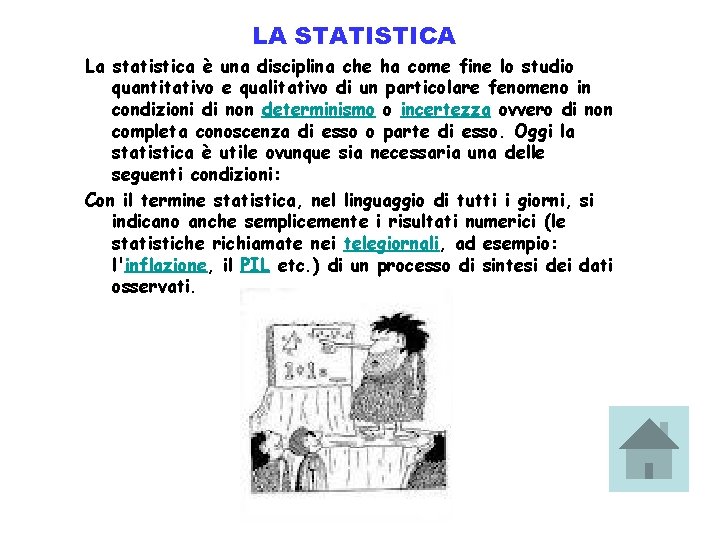 LA STATISTICA

La statistica è una disciplina che ha come fine lo studio quantitativo e qualitativo di un particolare fenomeno in condizioni di non determinismo o incertezza ovvero di non completa conoscenza di esso o parte di esso. Oggi la statistica è utile ovunque sia necessaria una delle seguenti condizioni:

Con il termine statistica, nel linguaggio di tutti i giorni, si indicano anche semplicemente i risultati numerici (le statistiche richiamate nei telegiornali, ad esempio: l'inflazione, il PIL etc.) di un processo di sintesi dei dati osservati.

1+1=_